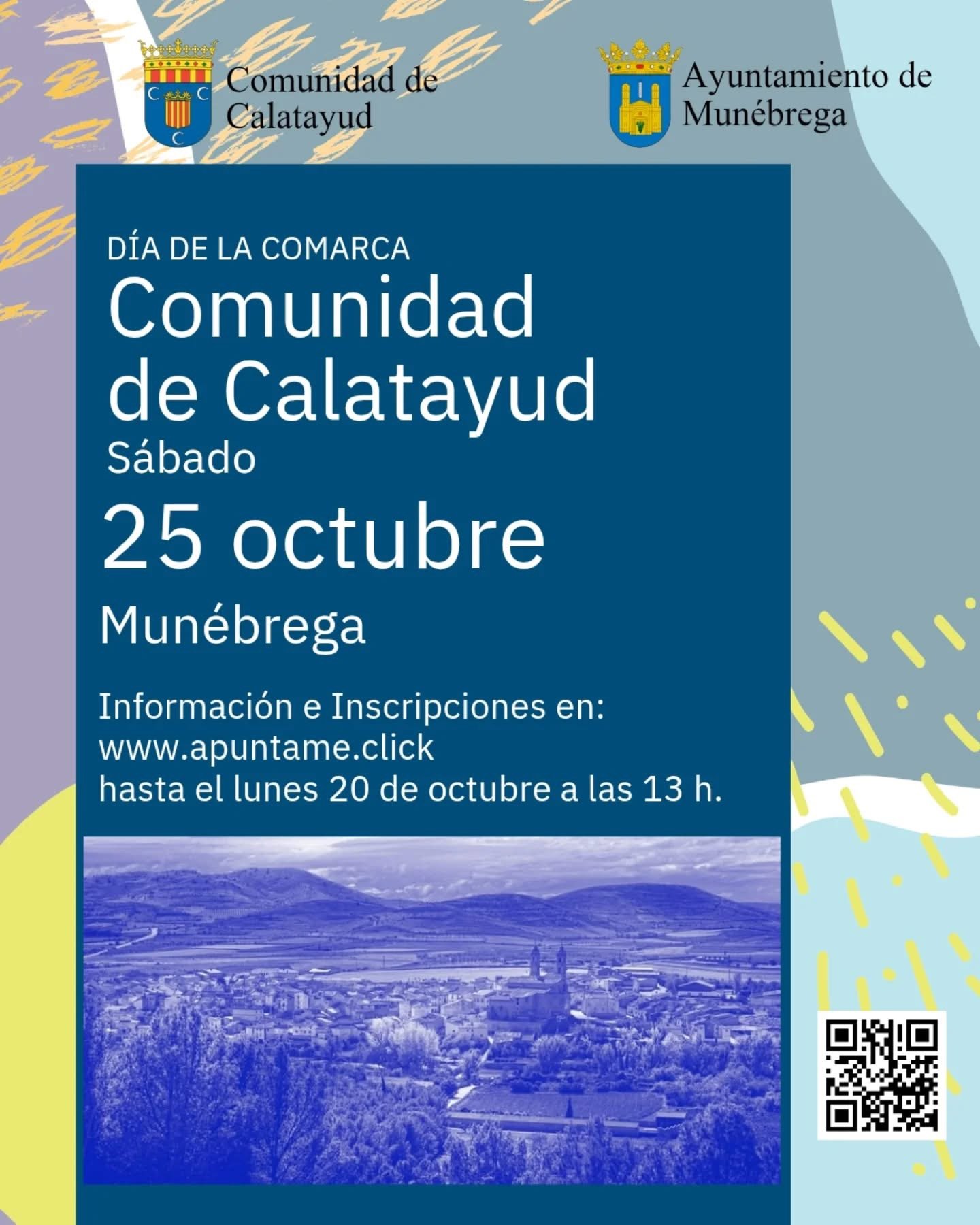 Comunidad de
Calatayud

Ayuntamiento de
Munébrega

DÍA DE LA COMARCA

Comunidad
de Calatayud

Sábado

25 octubre

Munébrega

Información e Inscripciones en:
www.apuntame.click
hasta el lunes 20 de octubre a las 13 h.